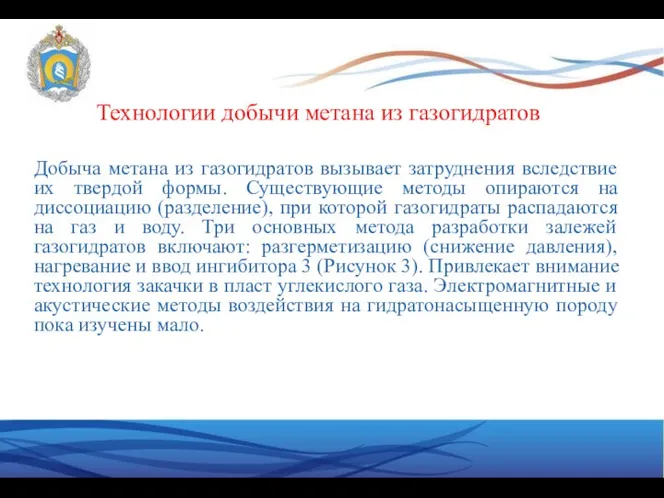 Технологии добычи метана из газогидратов

Добыча метана из газогидратов вызывает затруднения вследствие их твердой формы. Существующие методы опираются на диссоциацию (разделение), при которой газогидраты распадаются на газ и воду. Три основных метода разработки залежей газогидратов включают: разгерметизацию (снижение давления), нагревание и ввод ингибитора 3 (Рисунок 3). Привлекает внимание технология закачки в пласт углекислого газа. Электромагнитные и акустические методы воздействия на гидратонасыщенную породу пока изучены мало.